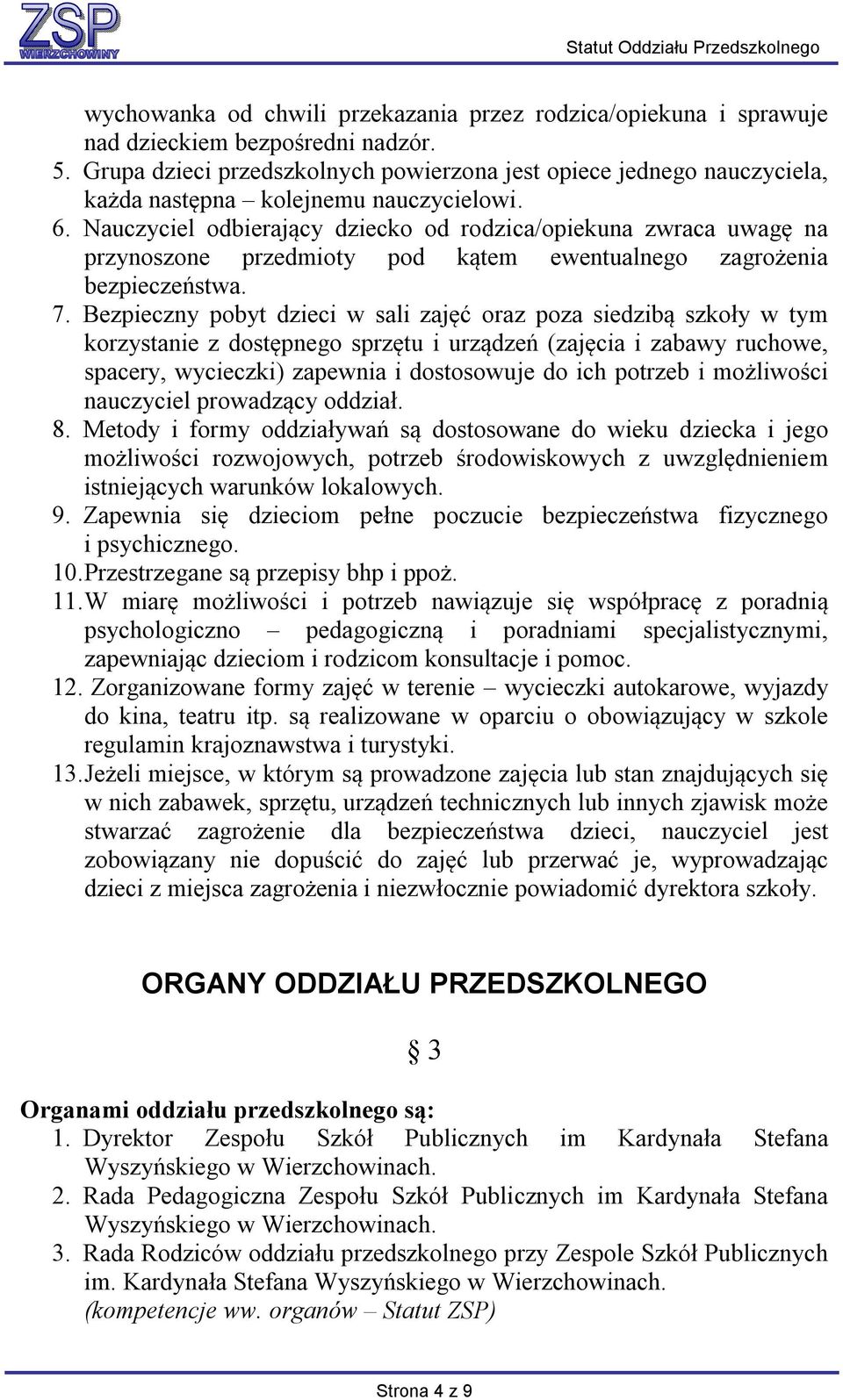 ZSP
WIERZCHOWINY

Statut Oddziału Przedszkolnego

wychowanka od chwili przekazania przez rodzica/opiekuna i sprawuje nad dzieckiem bezpośredni nadzór.
5. Grupa dzieci przedszkolnych powierzona jest opiece jednego nauczyciela, każda następna – kolejnemu nauczycielowi.
6. Nauczyciel odbierający dziecko od rodzica/opiekuna zwraca uwagę na przynoszone przedmioty pod kątem ewentualnego zagrożenia bezpieczeństwa.
7. Bezpieczny pobyt dzieci w sali zajęć oraz poza siedzibą szkoły w tym korzystanie z dostępnego sprzętu i urządzeń (zajęcia i zabawy ruchowe, spacery, wycieczki) zapewnia i dostosowuje do ich potrzeb i możliwości nauczyciel prowadzący oddział.
8. Metody i formy oddziaływań są dostosowane do wieku dziecka i jego możliwości rozwojowych, potrzeb środowiskowych z uwzględnieniem istniejących warunków lokalowych.
9. Zapewnia się dzieciom pełne poczucie bezpieczeństwa fizycznego i psychicznego.
10. Przestrzegane są przepisy bhp i ppoż.
11. W miarę możliwości i potrzeb nawiązuje się współpracę z poradnią psychologiczno – pedagogiczną i poradniami specjalistycznymi, zapewniając dzieciom i rodzicom konsultacje i pomoc.
12. Zorganizowane formy zajęć w terenie – wycieczki autokarowe, wyjazdy do kina, teatru itp. są realizowane w oparciu o obowiązujący w szkole regulamin krajoznawstwa i turystyki.
13. Jeżeli miejsce, w którym są prowadzone zajęcia lub stan znajdujących się w nich zabawek, sprzętu, urządzeń technicznych lub innych zjawisk może stwarzać zagrożenie dla bezpieczeństwa dzieci, nauczyciel jest zobowiązany nie dopuścić do zajęć lub przerwać je, wyprowadzając dzieci z miejsca zagrożenia i niezwłocznie powiadomić dyrektora szkoły.

ORGANY ODDZIAŁU PRZEDSZKOLNEGO

§ 3

Organami oddziału przedszkolnego są:
1. Dyrektor Zespołu Szkół Publicznych im Kardynała Stefana Wyszyńskiego w Wierzchowinach.
2. Rada Pedagogiczna Zespołu Szkół Publicznych im Kardynała Stefana Wyszyńskiego w Wierzchowinach.
3. Rada Rodziców oddziału przedszkolnego przy Zespole Szkół Publicznych im. Kardynała Stefana Wyszyńskiego w Wierzchowinach.
(kompetencje ww. organów – Statut ZSP)

Strona 4 z 9